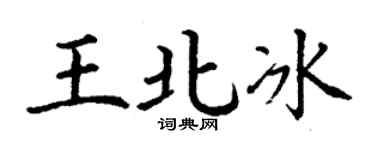 王北冰
词典网